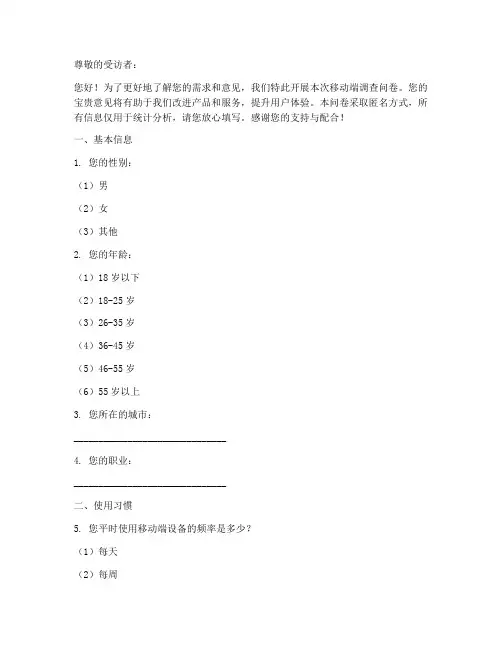 尊敬的受访者：

您好！为了更好地了解您的需求和意见，我们特此开展本次移动端调查问卷。您的宝贵意见将有助于我们改进产品和服务，提升用户体验。本问卷采取匿名方式，所有信息仅用于统计分析，请您放心填写。感谢您的支持与配合！

一、基本信息

1. 您的性别：

（1）男

（2）女

（3）其他

2. 您的年龄：

（1）18 岁以下

（2）18-25 岁

（3）26-35 岁

（4）36-45 岁

（5）46-55 岁

（6）55 岁以上

3. 您所在的城市：

______________________________

4. 您的职业：

______________________________

二、使用习惯

5. 您平时使用移动端设备的频率是多少？

（1）每天

（2）每周